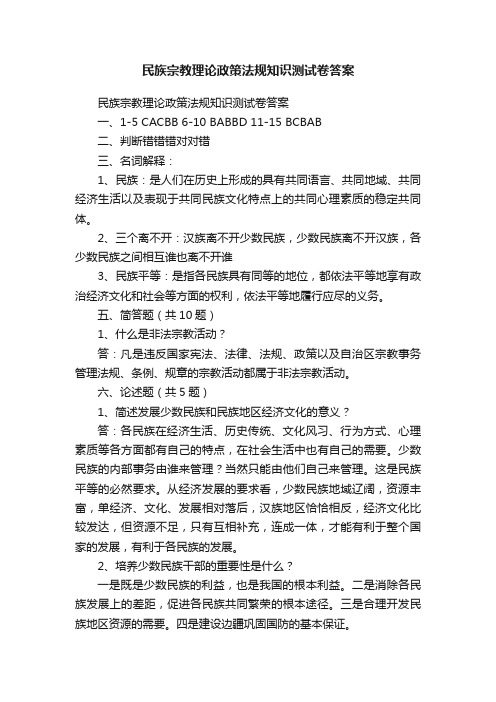 民族宗教理论政策法规知识测试卷答案

民族宗教理论政策法规知识测试卷答案

一、1-5 CACBB 6-10 BABBD 11-15 BCBAB

二、判断错错错对对错

三、名词解释：

1、民族：是人们在历史上形成的具有共同语言、共同地域、共同经济生活以及表现于共同民族文化特点上的共同心理素质的稳定共同体。

2、三个离不开：汉族离不开少数民族，少数民族离不开汉族，各少数民族之间相互谁也离不开谁

3、民族平等：是指各民族具有同等的地位，都依法平等地享有政治经济文化和社会等方面的权利，依法平等地履行应尽的义务。

五、简答题（共10题）

1、什么是非法宗教活动？

答：凡是违反国家宪法、法律、法规、政策以及自治区宗教事务管理法规、条例、规章的宗教活动都属于非法宗教活动。

六、论述题（共5题）

1、简述发展少数民族和民族地区经济文化的意义？

答：各民族在经济生活、历史传统、文化风习、行为方式、心理素质等各方面都有自己的特点，在社会生活中也有自己的需要。少数民族的内部事务由谁来管理？当然只能由他们自己来管理。这是民族平等的必然要求。从经济发展的要求看，少数民族地域辽阔，资源丰富，单经济、文化、发展相对落后，汉族地区恰恰相反，经济文化比较发达，但资源不足，只有互相补充，连成一体，才能有利于整个国家的发展，有利于各民族的发展。

2、培养少数民族干部的重要性是什么？

一是既是少数民族的利益，也是我国的根本利益。二是消除各民族发展上的差距，促进各民族共同繁荣的根本途径。三是合理开发民族地区资源的需要。四是建设边疆巩固国防的基本保证。